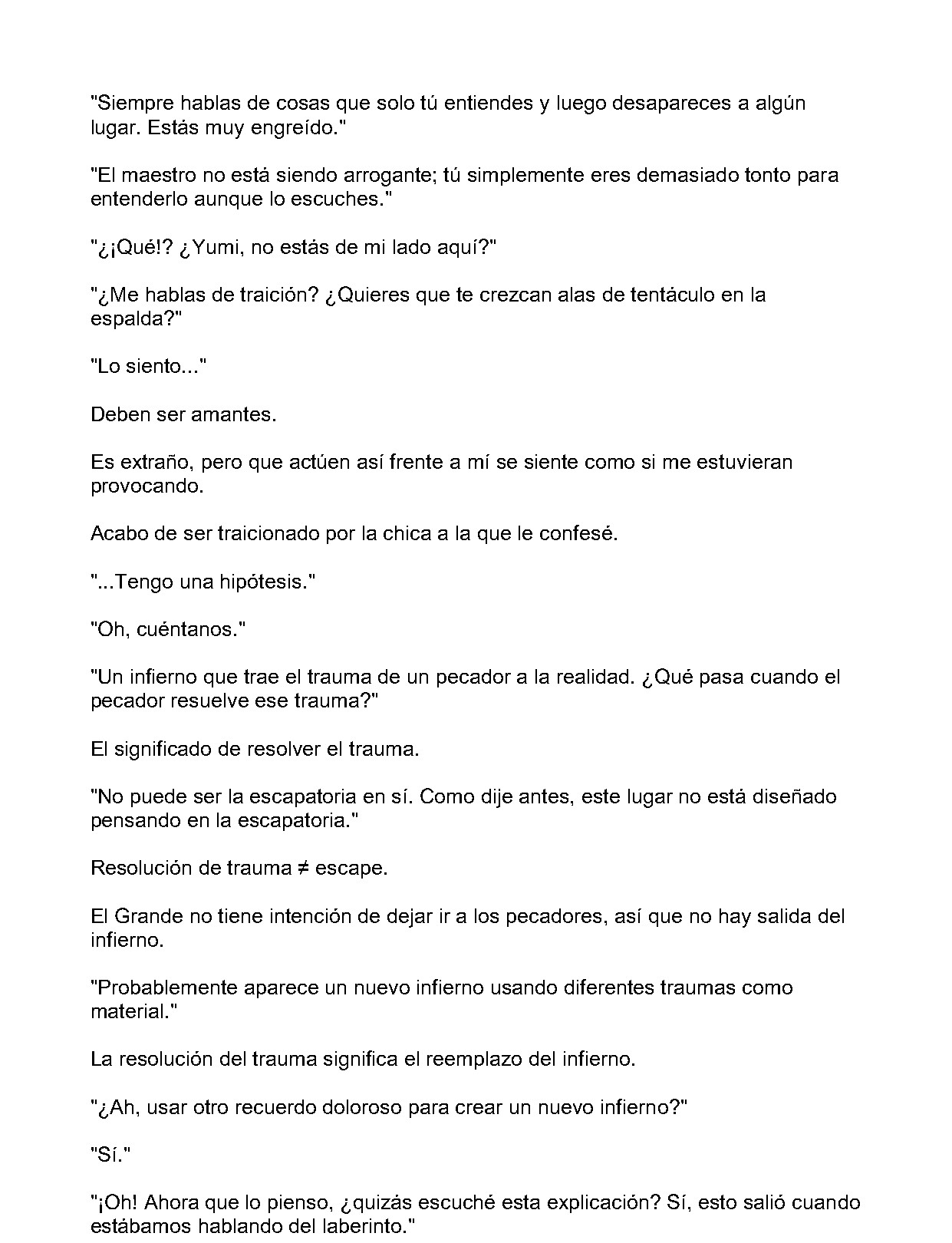 "Siempre hablas de cosas que solo tú entiendes y luego desapareces a algún lugar. Estás muy engreído."

"El maestro no está siendo arrogante; tú simplemente eres demasiado tonto para entenderlo aunque lo escuches."

"¿¡Qué!? ¿Yumi, no estás de mi lado aquí?"

"¿Me hablas de traición? ¿Quieres que te crezcan alas de tentáculo en la espalda?"

"Lo siento..."

Deben ser amantes.

Es extraño, pero que actúen así frente a mí se siente como si me estuvieran provocando.

Acabo de ser traicionado por la chica a la que le confesé.

"...Tengo una hipótesis."

"Oh, cuéntanos."

"Un infierno que trae el trauma de un pecador a la realidad. ¿Qué pasa cuando el pecador resuelve ese trauma?"

El significado de resolver el trauma.

"No puede ser la escapatoria en sí. Como dije antes, este lugar no está diseñado pensando en la escapatoria."

Resolución de trauma ≠ escape.

El Grande no tiene intención de dejar ir a los pecadores, así que no hay salida del infierno.

"Probablemente aparece un nuevo infierno usando diferentes traumas como material."

La resolución del trauma significa el reemplazo del infierno.

"¿Ah, usar otro recuerdo doloroso para crear un nuevo infierno?"

"Sí."

"¡Oh! Ahora que lo pienso, ¿quizás escuché esta explicación? Sí, esto salió cuando estábamos hablando del laberinto."